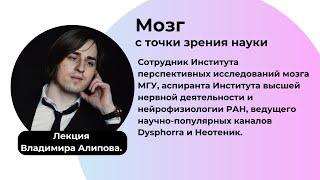 Мозг
с точки зрения науки

Сотрудник Института перспективных исследований мозга МГУ, аспиранта Института высшей нервной деятельности и нейрофизиологии РАН, ведущего научно-популярных каналов Dysphorra и Неотеник.

Лекция
Владимира Алипова.